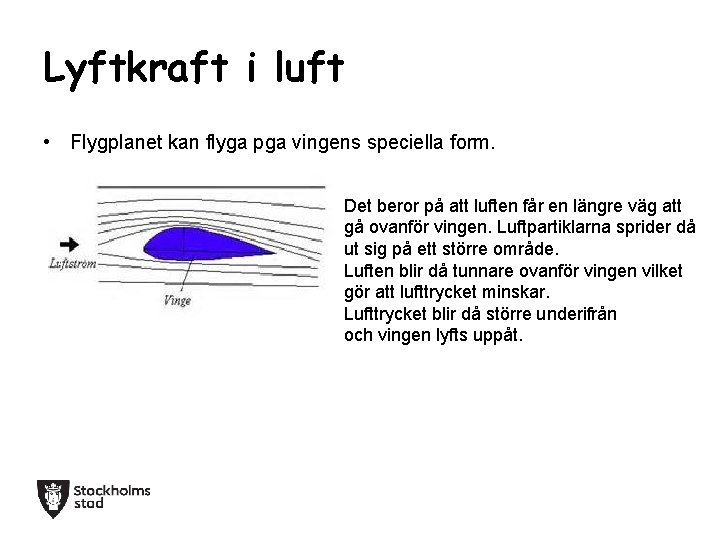 Lyftkraft i luft

• Flygplanet kan flyga pga vingens speciella form.

Luftström

Vinge

Det beror på att luften får en längre väg att gå ovanför vingen. Luftpartiklarna sprider då ut sig på ett större område.
Luften blir då tunnare ovanför vingen vilket gör att lufttrycket minskar.
Lufttrycket blir då större underifrån och vingen lyfts uppåt.

Stockholms stad